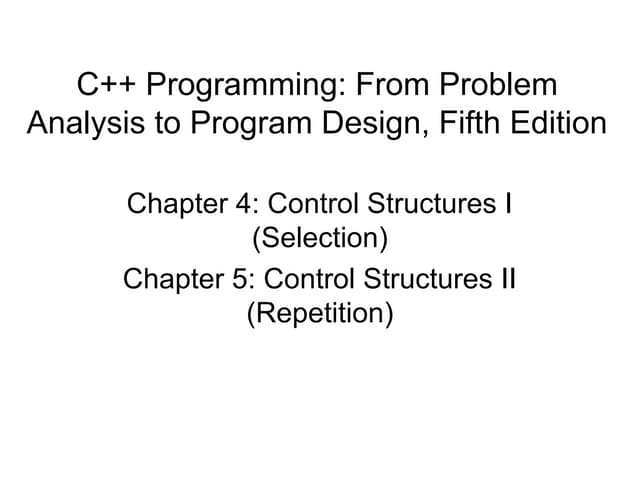 C++ Programming: From Problem Analysis to Program Design, Fifth Edition

Chapter 4: Control Structures I (Selection)

Chapter 5: Control Structures II (Repetition)